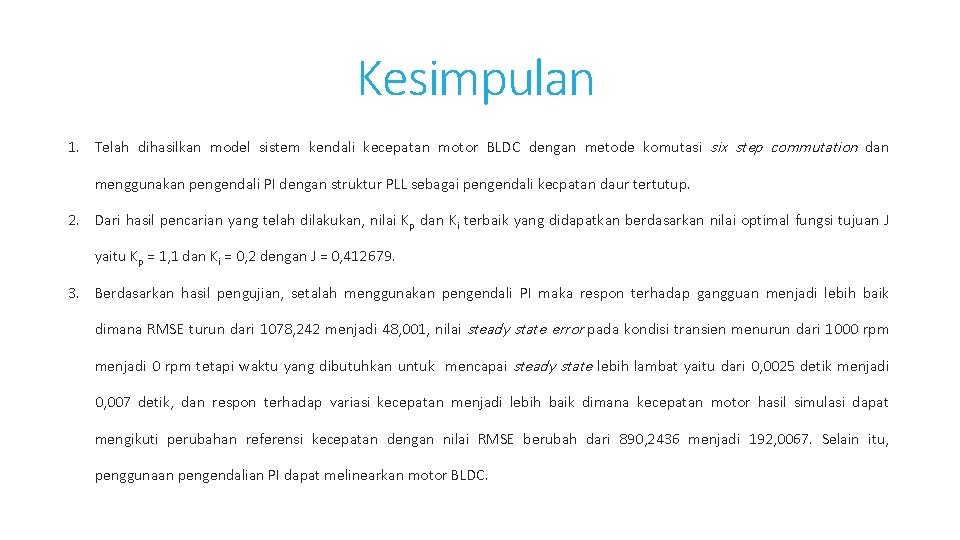 Kesimpulan

1. Telah dihasilkan model sistem kendali kecepatan motor BLDC dengan metode komutasi six step commutation dan menggunakan pengendali PI dengan struktur PLL sebagai pengendali kecpatan daur tertutup.

2. Dari hasil pencarian yang telah dilakukan, nilai $K_p$ dan $K_i$ terbaik yang didapatkan berdasarkan nilai optimal fungsi tujuan J yaitu $K_p$ = 1,1 dan $K_i$ = 0,2 dengan J = 0,412679.

3. Berdasarkan hasil pengujian, setalah menggunakan pengendali PI maka respon terhadap gangguan menjadi lebih baik dimana RMSE turun dari 1078,242 menjadi 48,001, nilai steady state error pada kondisi transien menurun dari 1000 rpm menjadi 0 rpm tetapi waktu yang dibutuhkan untuk mencapai steady state lebih lambat yaitu dari 0,0025 detik menjadi 0,007 detik, dan respon terhadap variasi kecepatan menjadi lebih baik dimana kecepatan motor hasil simulasi dapat mengikuti perubahan referensi kecepatan dengan nilai RMSE berubah dari 890,2436 menjadi 192,0067. Selain itu, penggunaan pengendalian PI dapat melinearkan motor BLDC.